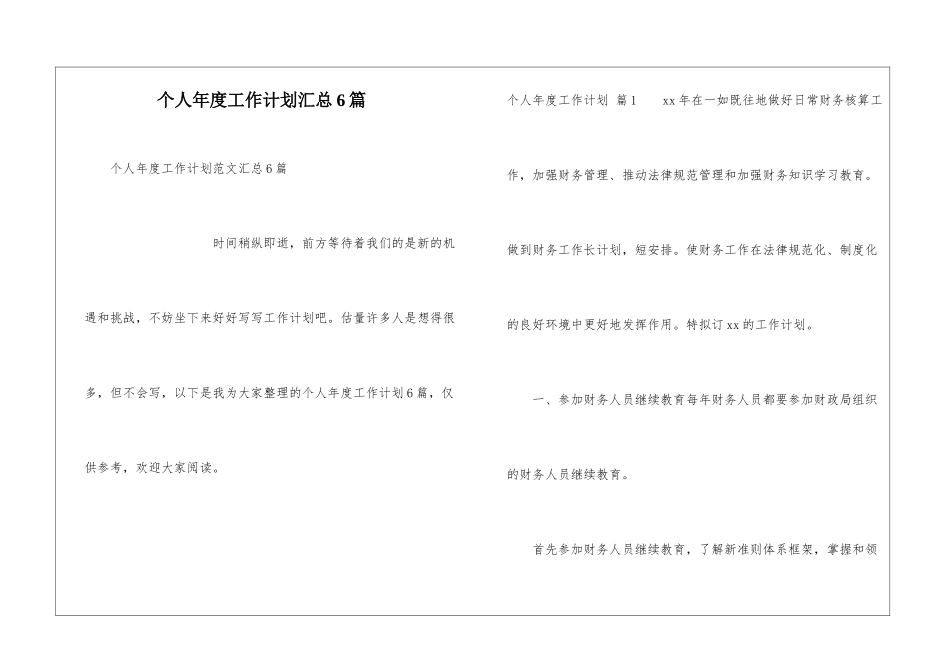 个人年度工作计划汇总6篇

个人年度工作计划范文汇总6篇

时间稍纵即逝，前方等待着我们的是新的机遇和挑战，不妨坐下来好好写写工作计划吧。估量许多人是想得很多，但不会写，以下是我为大家整理的个人年度工作计划6篇，仅供参考，欢迎大家阅读。

个人年度工作计划 篇1 xx年在一如既往地做好日常财务核算工作，加强财务管理、推动法律规范管理和加强财务知识学习教育。做到财务工作长计划，短安排。使财务工作在法律规范化、制度化的良好环境中更好地发挥作用。特拟订xx的工作计划。

一、参加财务人员继续教育每年财务人员都要参加财政局组织的财务人员继续教育。

首先参加财务人员继续教育，了解新准则体系框架，掌握和领